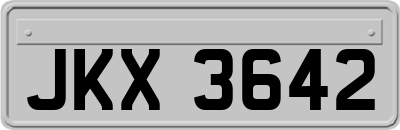 JKX 3642